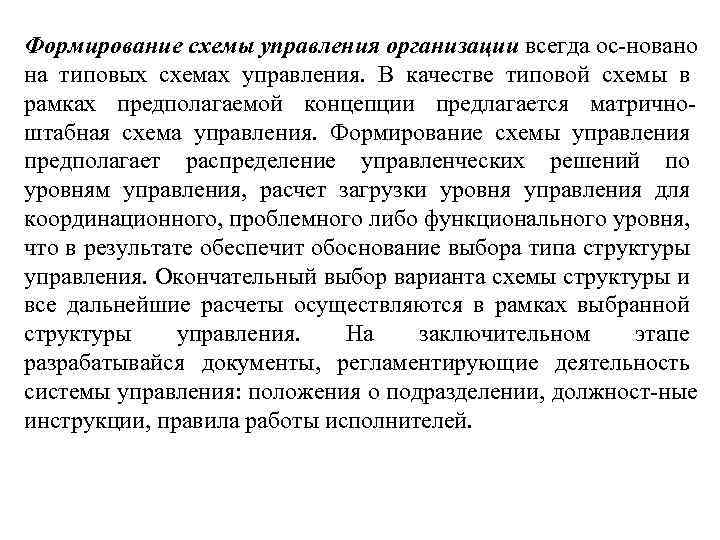 Формирование схемы управления организации всегда ос-новано на типовых схемах управления. В качестве типовой схемы в рамках предполагаемой концепции предлагается матрично-штабная схема управления. Формирование схемы управления предполагает распределение управленческих решений по уровням управления, расчет загрузки уровня управления для координационного, проблемного либо функционального уровня, что в результате обеспечит обоснование выбора типа структуры управления. Окончательный выбор варианта схемы структуры и все дальнейшие расчеты осуществляются в рамках выбранной структуры управления. На заключительном этапе разрабатывайся документы, регламентирующие деятельность системы управления: положения о подразделении, должност-ные инструкции, правила работы исполнителей.